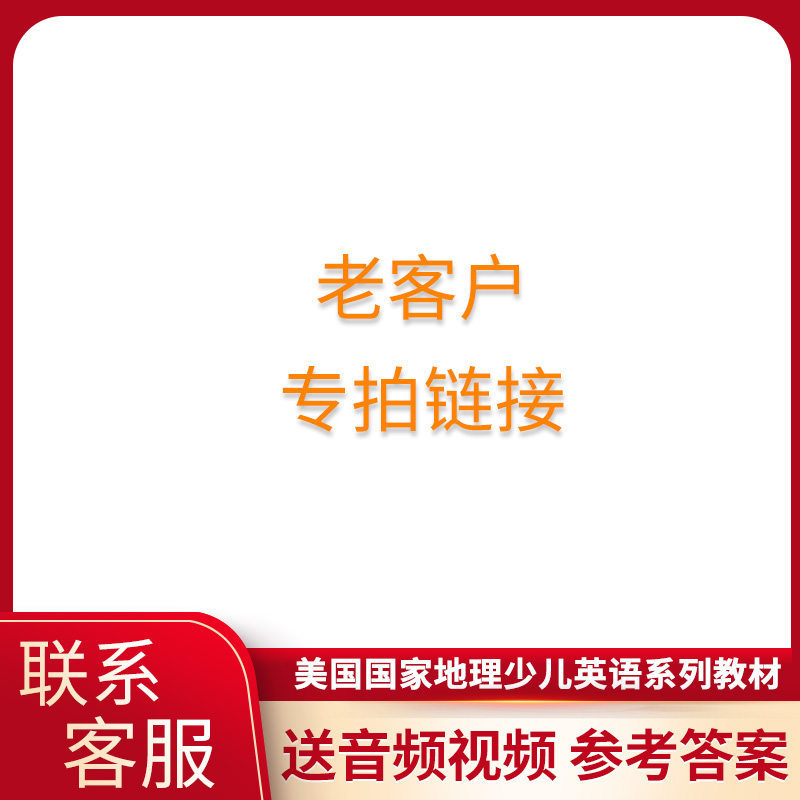 老客户
专拍链接

联系
客服

美国国家地理少儿英语系列教材

送音频视频 参考答案